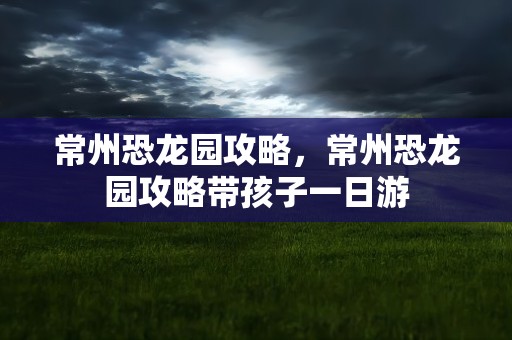 常州恐龙园攻略，常州恐龙园攻略带孩子一日游